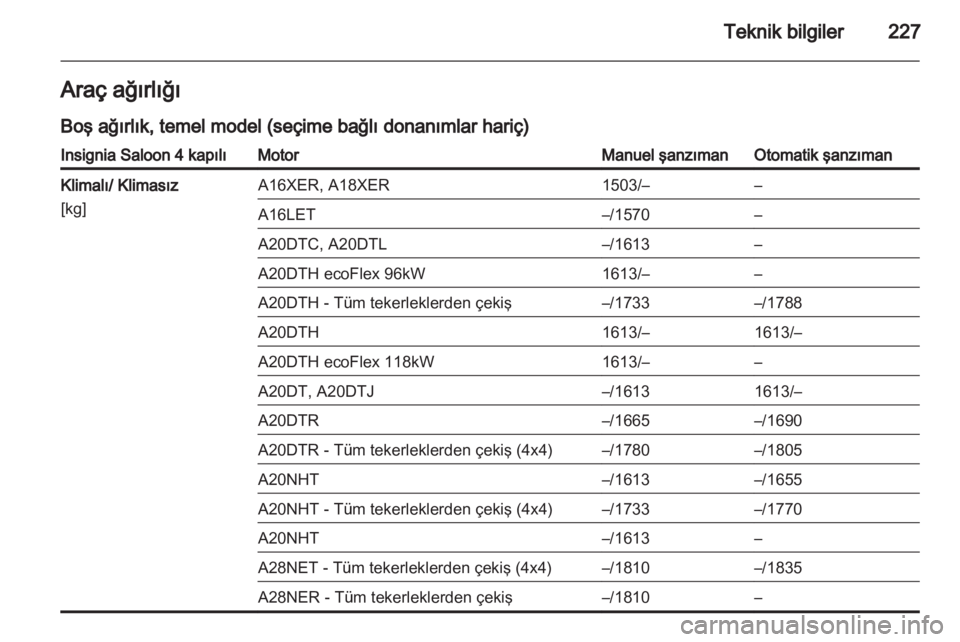 Teknik bilgiler 227

Araç ağırlığı

Boş ağırlık, temel model (seçime bağlı donanımlar hariç)

| Insignia Saloon 4 kapılı | Motor | Manuel şanzıman | Otomatik şanzıman |
|---|---|---|---|
| Klimalı/ Klimasız [kg] | A16XER, A18XER | 1503/– | – |
| | A16LET | –/1570 | – |
| | A20DTC, A20DTL | –/1613 | – |
| | A20DTH ecoFlex 96kW | 1613/– | – |
| | A20DTH - Tüm tekerleklerden çekiş | –/1733 | –/1788 |
| | A20DTH | 1613/– | 1613/– |
| | A20DTH ecoFlex 118kW | 1613/– | – |
| | A20DT, A20DTJ | –/1613 | 1613/– |
| | A20DTR | –/1665 | –/1690 |
| | A20DTR - Tüm tekerleklerden çekiş (4x4) | –/1780 | –/1805 |
| | A20NHT | –/1613 | –/1655 |
| | A20NHT - Tüm tekerleklerden çekiş (4x4) | –/1733 | –/1770 |
| | A20NHT | –/1613 | – |
| | A28NET - Tüm tekerleklerden çekiş (4x4) | –/1810 | –/1835 |
| | A28NER - Tüm tekerleklerden çekiş | –/1810 | – |

carmanualsonline.info